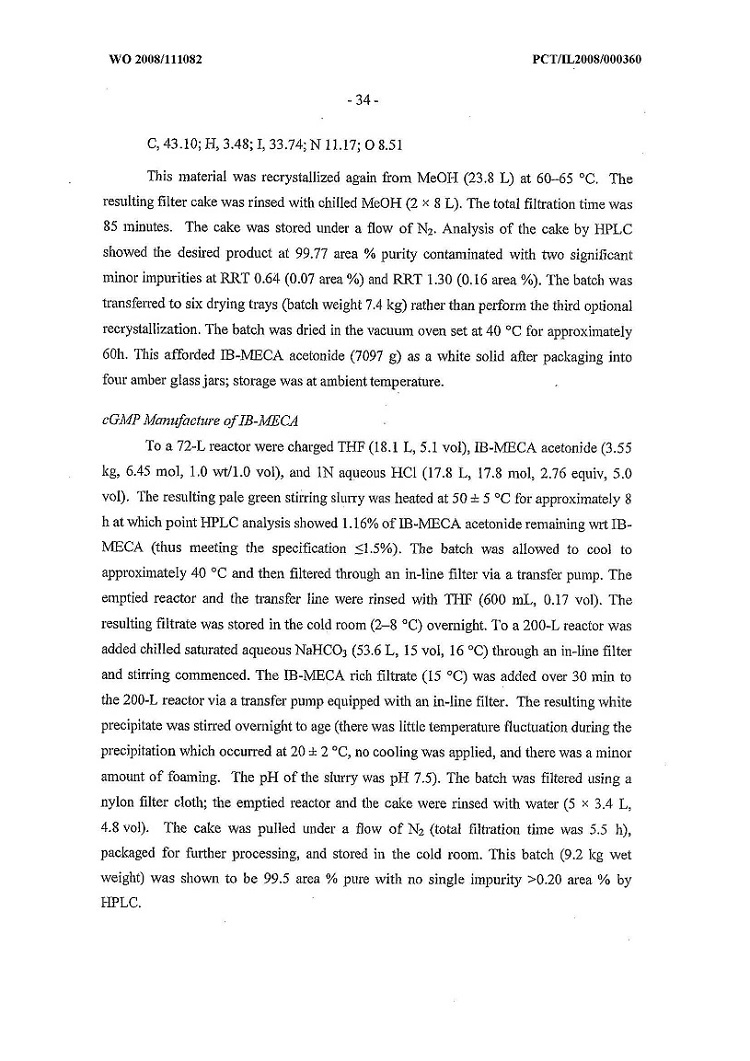 WO 2008/111082

PCT/IL2008/000360

- 34 -

C, 43.10; H, 3.48; I, 33.74; N 11.17; O 8.51

This material was recrystallized again from MeOH (23.8 L) at 60–65 °C. The resulting filter cake was rinsed with chilled MeOH (2 × 8 L). The total filtration time was 85 minutes. The cake was stored under a flow of $N_2$. Analysis of the cake by HPLC showed the desired product at 99.77 area % purity contaminated with two significant minor impurities at RRT 0.64 (0.07 area %) and RRT 1.30 (0.16 area %). The batch was transferred to six drying trays (batch weight 7.4 kg) rather than perform the third optional recrystallization. The batch was dried in the vacuum oven set at 40 °C for approximately 60h. This afforded IB-MECA acetonide (7097 g) as a white solid after packaging into four amber glass jars; storage was at ambient temperature.

cGMP Manufacture of IB-MECA

To a 72-L reactor were charged THF (18.1 L, 5.1 vol), IB-MECA acetonide (3.55 kg, 6.45 mol, 1.0 wt/1.0 vol), and 1N aqueous HCl (17.8 L, 17.8 mol, 2.76 equiv, 5.0 vol). The resulting pale green stirring slurry was heated at 50 ± 5 °C for approximately 8 h at which point HPLC analysis showed 1.16% of IB-MECA acetonide remaining wrt IB-MECA (thus meeting the specification ≤1.5%). The batch was allowed to cool to approximately 40 °C and then filtered through an in-line filter via a transfer pump. The emptied reactor and the transfer line were rinsed with THF (600 mL, 0.17 vol). The resulting filtrate was stored in the cold room (2–8 °C) overnight. To a 200-L reactor was added chilled saturated aqueous $NaHCO_3$ (53.6 L, 15 vol, 16 °C) through an in-line filter and stirring commenced. The IB-MECA rich filtrate (15 °C) was added over 30 min to the 200-L reactor via a transfer pump equipped with an in-line filter. The resulting white precipitate was stirred overnight to age (there was little temperature fluctuation during the precipitation which occurred at 20 ± 2 °C, no cooling was applied, and there was a minor amount of foaming. The pH of the slurry was pH 7.5). The batch was filtered using a nylon filter cloth; the emptied reactor and the cake were rinsed with water (5 × 3.4 L, 4.8 vol). The cake was pulled under a flow of $N_2$ (total filtration time was 5.5 h), packaged for further processing, and stored in the cold room. This batch (9.2 kg wet weight) was shown to be 99.5 area % pure with no single impurity >0.20 area % by HPLC.